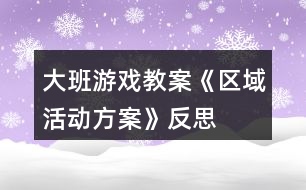 大班游戏教案《区域活动方案》反思